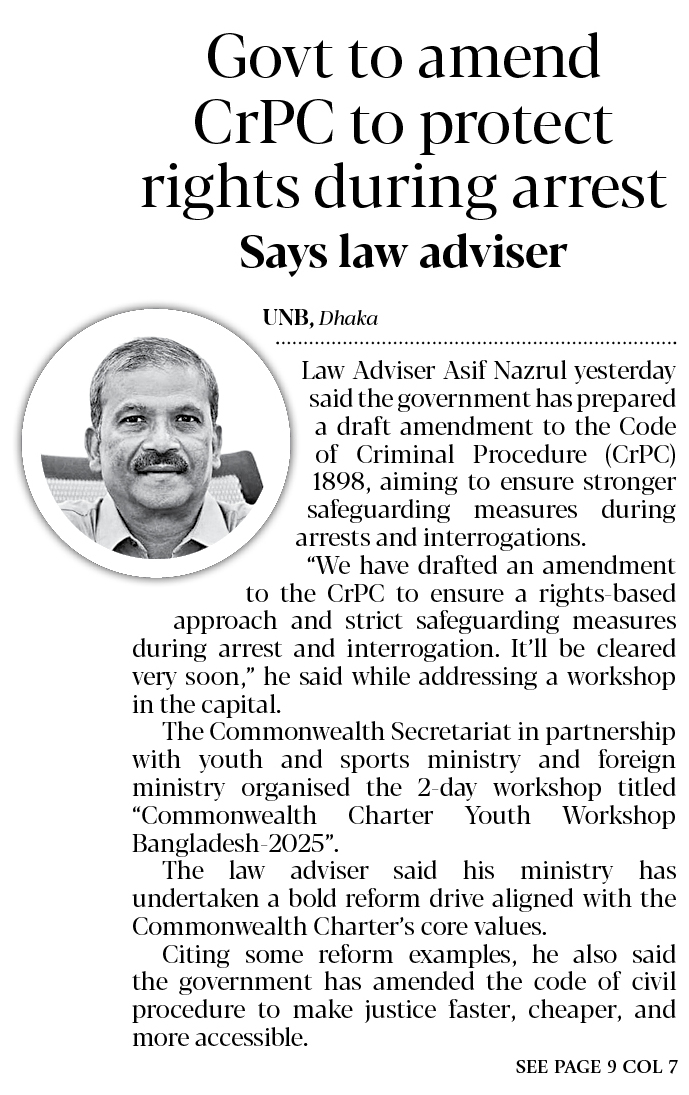 Govt to amend CrPC to protect rights during arrest

Says law adviser

UNB, Dhaka

Law Adviser Asif Nazrul yesterday said the government has prepared a draft amendment to the Code of Criminal Procedure (CrPC) 1898, aiming to ensure stronger safeguarding measures during arrests and interrogations.

"We have drafted an amendment to the CrPC to ensure a rights-based approach and strict safeguarding measures during arrest and interrogation. It'll be cleared very soon," he said while addressing a workshop in the capital.

The Commonwealth Secretariat in partnership with youth and sports ministry and foreign ministry organised the 2-day workshop titled "Commonwealth Charter Youth Workshop Bangladesh-2025".

The law adviser said his ministry has undertaken a bold reform drive aligned with the Commonwealth Charter's core values.

Citing some reform examples, he also said the government has amended the code of civil procedure to make justice faster, cheaper, and more accessible.

SEE PAGE 9 COL 7